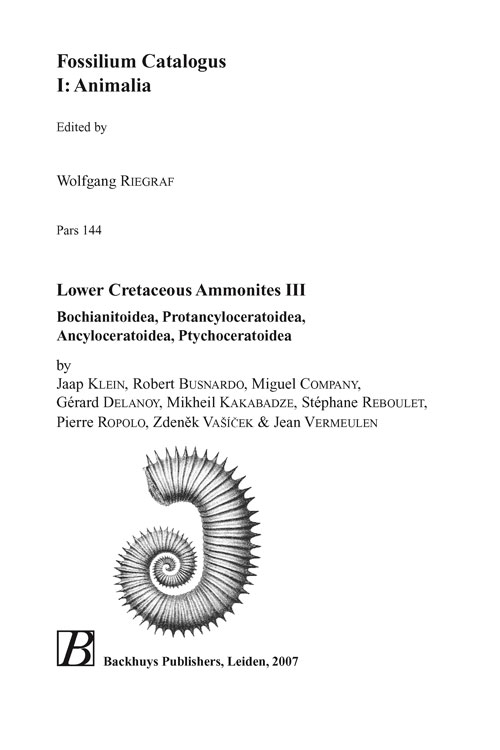 Fossilium Catalogus
I: Animalia

Edited by

Wolfgang RIEGRAF

Pars 144

Lower Cretaceous Ammonites III

Bochianitoidea, Protancyloceratoidea, Ancyloceratoidea, Ptychoceratoidea

by
Jaap KLEIN, Robert BUSNARDO, Miguel COMPANY, Gérard DELANOY, Mikheil KAKABADZE, Stéphane REBOULET, Pierre ROPOLO, Zdeněk VAŠÍČEK & Jean VERMEULEN

B

Backhuys Publishers, Leiden, 2007